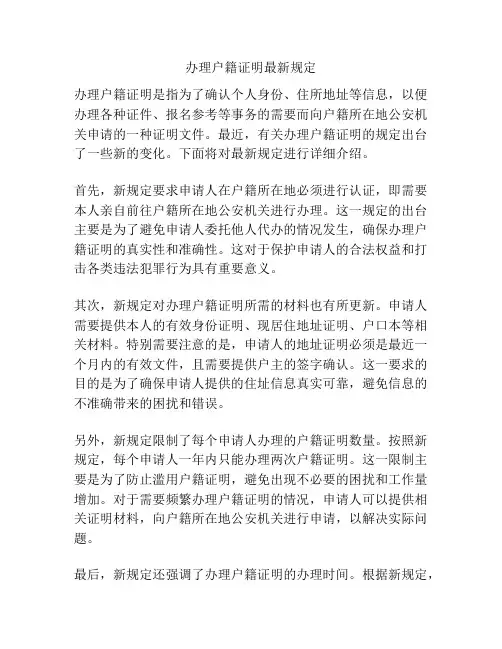 办理户籍证明最新规定

办理户籍证明是指为了确认个人身份、住所地址等信息，以便办理各种证件、报名参考等事务的需要而向户籍所在地公安机关申请的一种证明文件。最近，有关办理户籍证明的规定出台了一些新的变化。下面将对最新规定进行详细介绍。

首先，新规定要求申请人在户籍所在地必须进行认证，即需要本人亲自前往户籍所在地公安机关进行办理。这一规定的出台主要是为了避免申请人委托他人代办的情况发生，确保办理户籍证明的真实性和准确性。这对于保护申请人的合法权益和打击各类违法犯罪行为具有重要意义。

其次，新规定对办理户籍证明所需的材料也有所更新。申请人需要提供本人的有效身份证明、现居住地址证明、户口本等相关材料。特别需要注意的是，申请人的地址证明必须是最近一个月内的有效文件，且需要提供户主的签字确认。这一要求的目的是为了确保申请人提供的住址信息真实可靠，避免信息的不准确带来的困扰和错误。

另外，新规定限制了每个申请人办理的户籍证明数量。按照新规定，每个申请人一年内只能办理两次户籍证明。这一限制主要是为了防止滥用户籍证明，避免出现不必要的困扰和工作量增加。对于需要频繁办理户籍证明的情况，申请人可以提供相关证明材料，向户籍所在地公安机关进行申请，以解决实际问题。

最后，新规定还强调了办理户籍证明的办理时间。根据新规定，